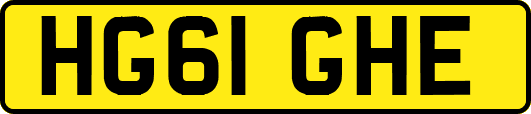 HG61 GHE